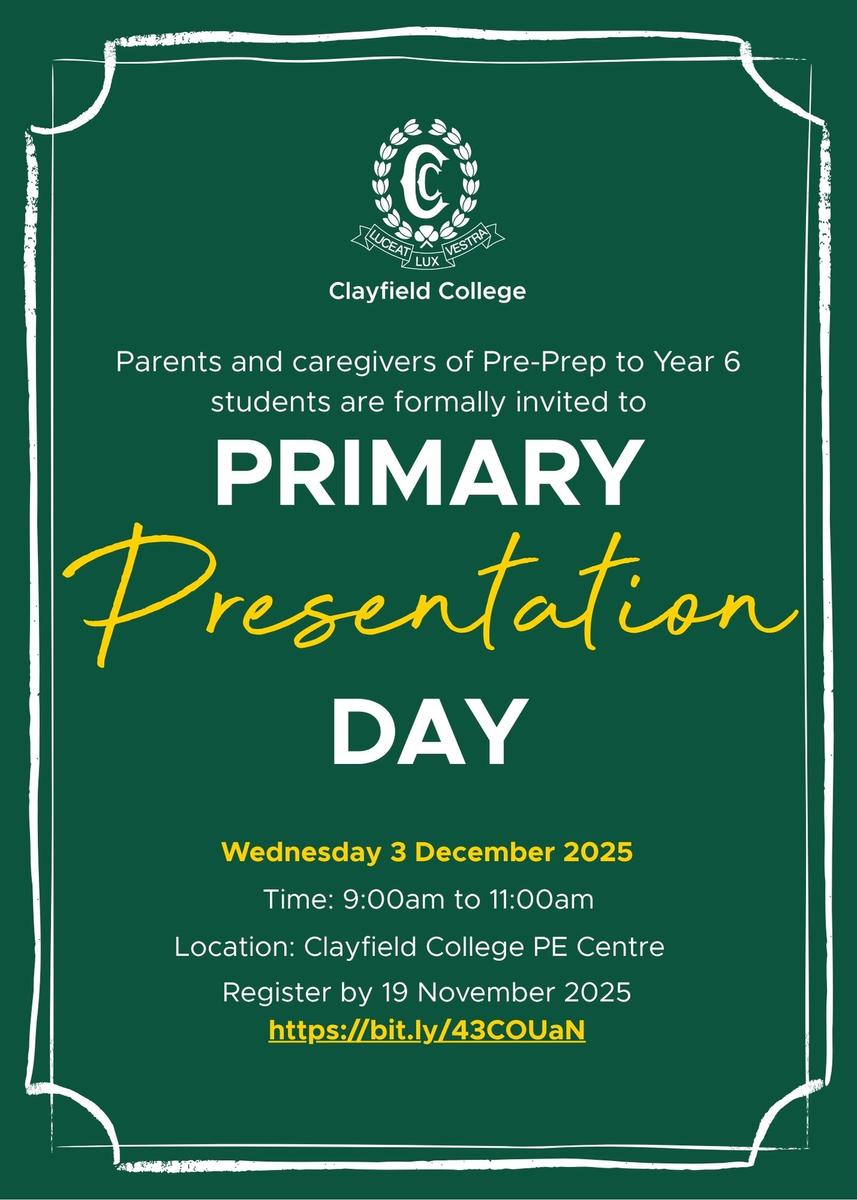 CC
LUCEAT LUX VESTRA

Clayfield College

Parents and caregivers of Pre-Prep to Year 6 students are formally invited to

PRIMARY
Presentation
DAY

Wednesday 3 December 2025
Time: 9:00am to 11:00am
Location: Clayfield College PE Centre
Register by 19 November 2025
https://bit.ly/43COUaN